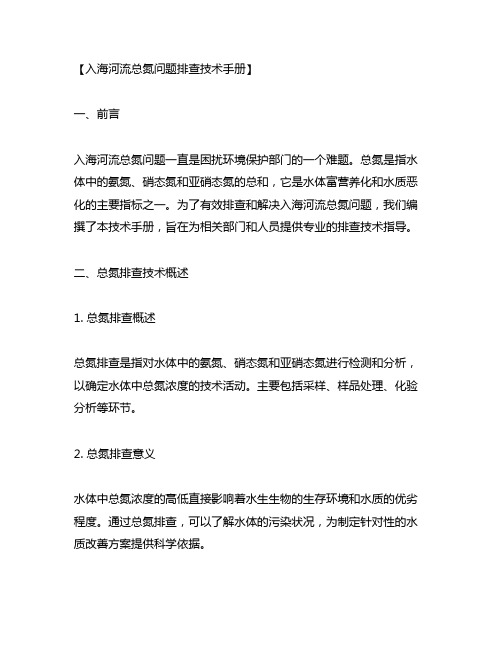 【入海河流总氮问题排查技术手册】

一、前言

入海河流总氮问题一直是困扰环境保护部门的一个难题。总氮是指水体中的氨氮、硝态氮和亚硝态氮的总和，它是水体富营养化和水质恶化的主要指标之一。为了有效排查和解决入海河流总氮问题，我们编撰了本技术手册，旨在为相关部门和人员提供专业的排查技术指导。

二、总氮排查技术概述

1. 总氮排查概述

总氮排查是指对水体中的氨氮、硝态氮和亚硝态氮进行检测和分析，以确定水体中总氮浓度的技术活动。主要包括采样、样品处理、化验分析等环节。

2. 总氮排查意义

水体中总氮浓度的高低直接影响着水生生物的生存环境和水质的优劣程度。通过总氮排查，可以了解水体的污染状况，为制定针对性的水质改善方案提供科学依据。